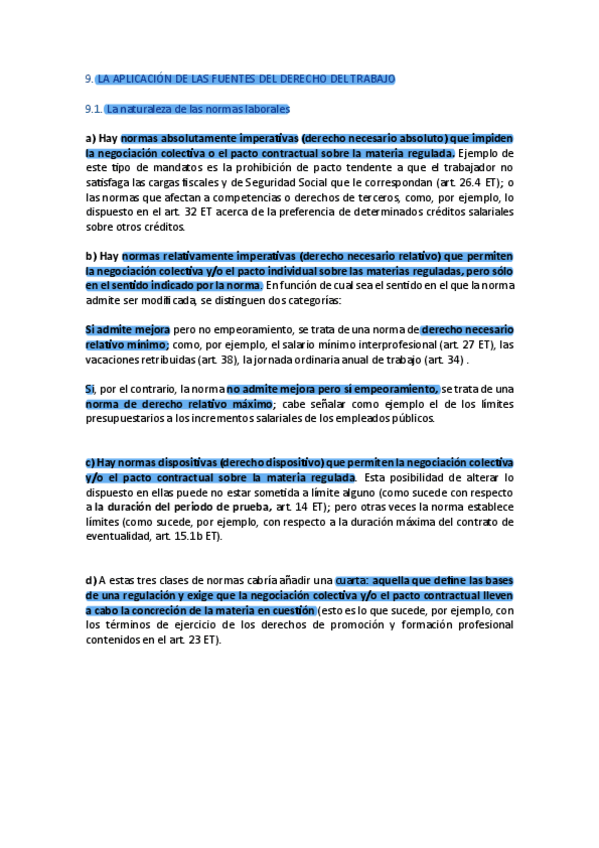 9. LA APLICACIÓN DE LAS FUENTES DEL DERECHO DEL TRABAJO

9.1. La naturaleza de las normas laborales

a) Hay normas absolutamente imperativas (derecho necesario absoluto) que impiden la negociación colectiva o el pacto contractual sobre la materia regulada. Ejemplo de este tipo de mandatos es la prohibición de pacto tendente a que el trabajador no satisfaga las cargas fiscales y de Seguridad Social que le correspondan (art. 26.4 ET); o las normas que afectan a competencias o derechos de terceros, como, por ejemplo, lo dispuesto en el art. 32 ET acerca de la preferencia de determinados créditos salariales sobre otros créditos.

b) Hay normas relativamente imperativas (derecho necesario relativo) que permiten la negociación colectiva y/o el pacto individual sobre las materias reguladas, pero sólo en el sentido indicado por la norma. En función de cual sea el sentido en el que la norma admite ser modificada, se distinguen dos categorías:

Si admite mejora pero no empeoramiento, se trata de una norma de derecho necesario relativo mínimo; como, por ejemplo, el salario mínimo interprofesional (art. 27 ET), las vacaciones retribuidas (art. 38), la jornada ordinaria anual de trabajo (art. 34) .

Si, por el contrario, la norma no admite mejora pero sí empeoramiento, se trata de una norma de derecho relativo máximo; cabe señalar como ejemplo el de los límites presupuestarios a los incrementos salariales de los empleados públicos.

c) Hay normas dispositivas (derecho dispositivo) que permiten la negociación colectiva y/o el pacto contractual sobre la materia regulada. Esta posibilidad de alterar lo dispuesto en ellas puede no estar sometida a límite alguno (como sucede con respecto a la duración del período de prueba, art. 14 ET); pero otras veces la norma establece límites (como sucede, por ejemplo, con respecto a la duración máxima del contrato de eventualidad, art. 15.1b ET).

d) A estas tres clases de normas cabría añadir una cuarta: aquella que define las bases de una regulación y exige que la negociación colectiva y/o el pacto contractual lleven a cabo la concreción de la materia en cuestión (esto es lo que sucede, por ejemplo, con los términos de ejercicio de los derechos de promoción y formación profesional contenidos en el art. 23 ET).